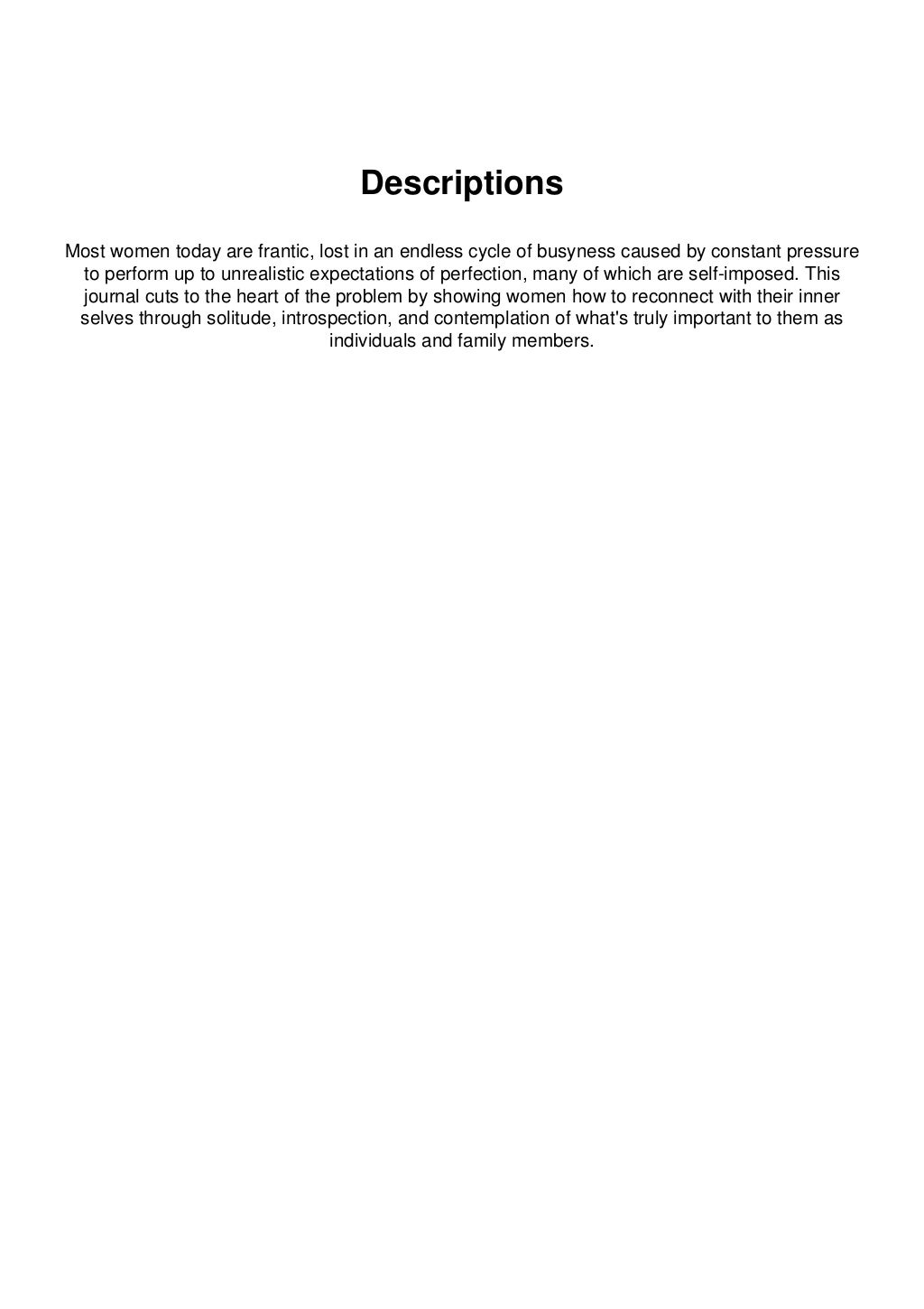 Descriptions

Most women today are frantic, lost in an endless cycle of busyness caused by constant pressure to perform up to unrealistic expectations of perfection, many of which are self-imposed. This journal cuts to the heart of the problem by showing women how to reconnect with their inner selves through solitude, introspection, and contemplation of what's truly important to them as individuals and family members.